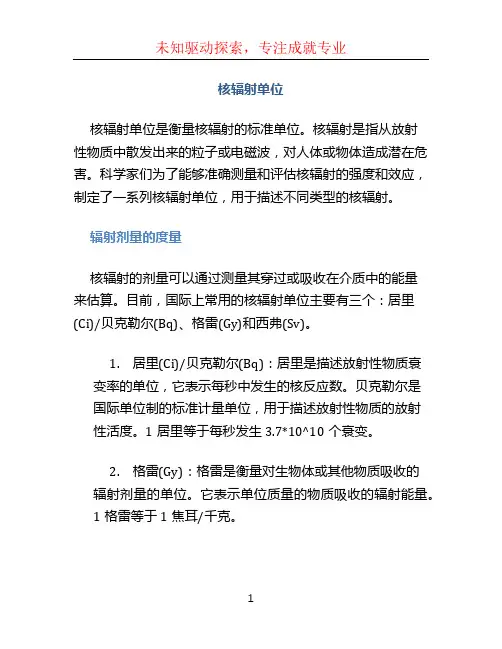 未知驱动探索，专注成就专业

核辐射单位

核辐射单位是衡量核辐射的标准单位。核辐射是指从放射性物质中散发出来的粒子或电磁波，对人体或物体造成潜在危害。科学家们为了能够准确测量和评估核辐射的强度和效应，制定了一系列核辐射单位，用于描述不同类型的核辐射。

辐射剂量的度量

核辐射的剂量可以通过测量其穿过或吸收在介质中的能量来估算。目前，国际上常用的核辐射单位主要有三个：居里(Ci)/贝克勒尔(Bq)、格雷(Gy)和西弗(Sv)。

1. 居里(Ci)/贝克勒尔(Bq)：居里是描述放射性物质衰变率的单位，它表示每秒中发生的核反应数。贝克勒尔是国际单位制的标准计量单位，用于描述放射性物质的放射性活度。1 居里等于每秒发生 3.7*10^10 个衰变。

2. 格雷(Gy)：格雷是衡量对生物体或其他物质吸收的辐射剂量的单位。它表示单位质量的物质吸收的辐射能量。1 格雷等于 1 焦耳/千克。

1